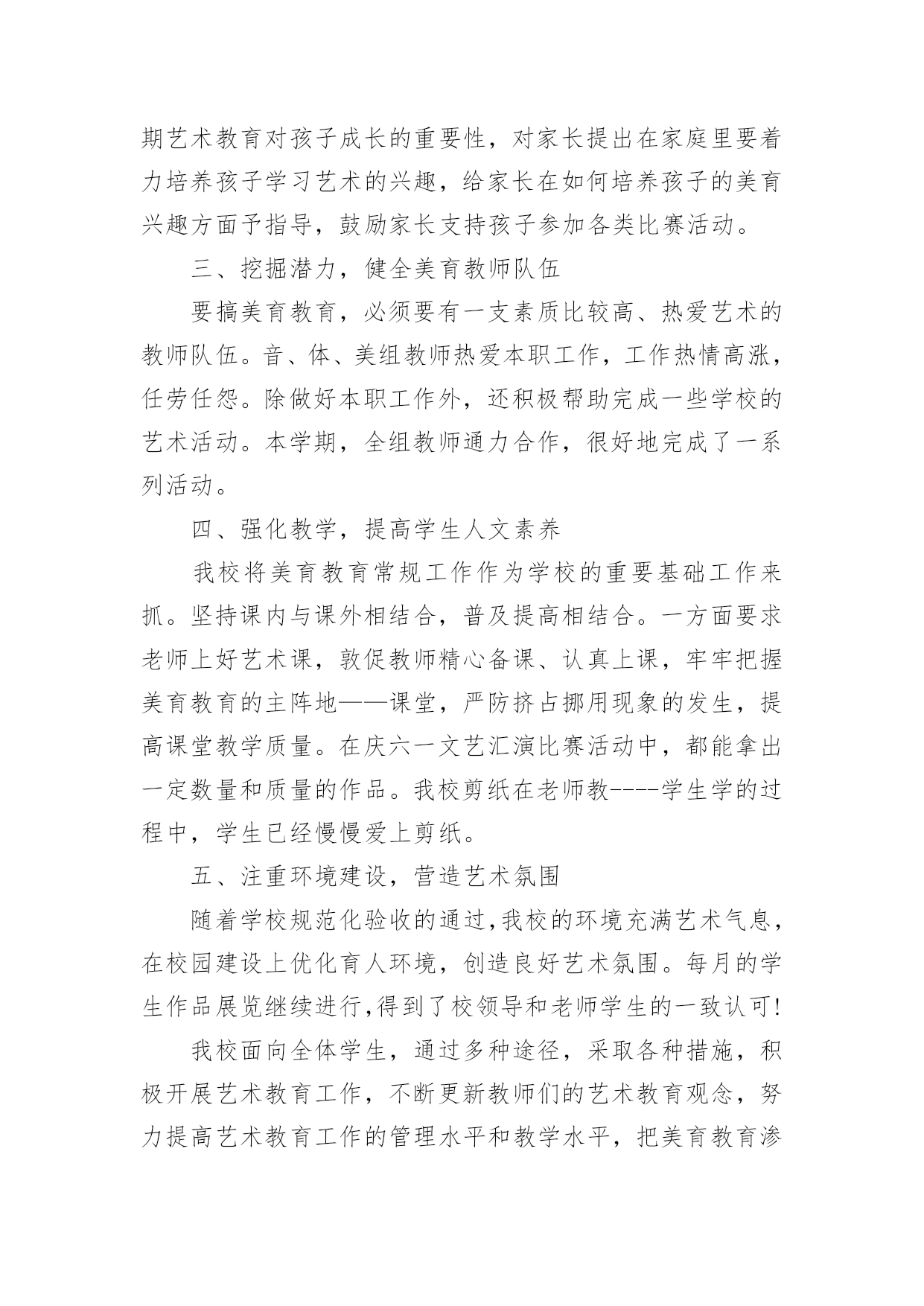 期艺术教育对孩子成长的重要性，对家长提出在家庭里要着力培养孩子学习艺术的兴趣，给家长在如何培养孩子的美育兴趣方面予指导，鼓励家长支持孩子参加各类比赛活动。

三、挖掘潜力，健全美育教师队伍

要搞美育教育，必须要有一支素质比较高、热爱艺术的教师队伍。音、体、美组教师热爱本职工作，工作热情高涨，任劳任怨。除做好本职工作外，还积极帮助完成一些学校的艺术活动。本学期，全组教师通力合作，很好地完成了一系列活动。

四、强化教学，提高学生人文素养

我校将美育教育常规工作作为学校的重要基础工作来抓。坚持课内与课外相结合，普及提高相结合。一方面要求老师上好艺术课，敦促教师精心备课、认真上课，牢牢把握美育教育的主阵地——课堂，严防挤占挪用现象的发生，提高课堂教学质量。在庆六一文艺汇演比赛活动中，都能拿出一定数量和质量的作品。我校剪纸在老师教----学生学的过程中，学生已经慢慢爱上剪纸。

五、注重环境建设，营造艺术氛围

随着学校规范化验收的通过,我校的环境充满艺术气息，在校园建设上优化育人环境，创造良好艺术氛围。每月的学生作品展览继续进行,得到了校领导和老师学生的一致认可!

我校面向全体学生，通过多种途径，采取各种措施，积极开展艺术教育工作，不断更新教师们的艺术教育观念，努力提高艺术教育工作的管理水平和教学水平，把美育教育渗